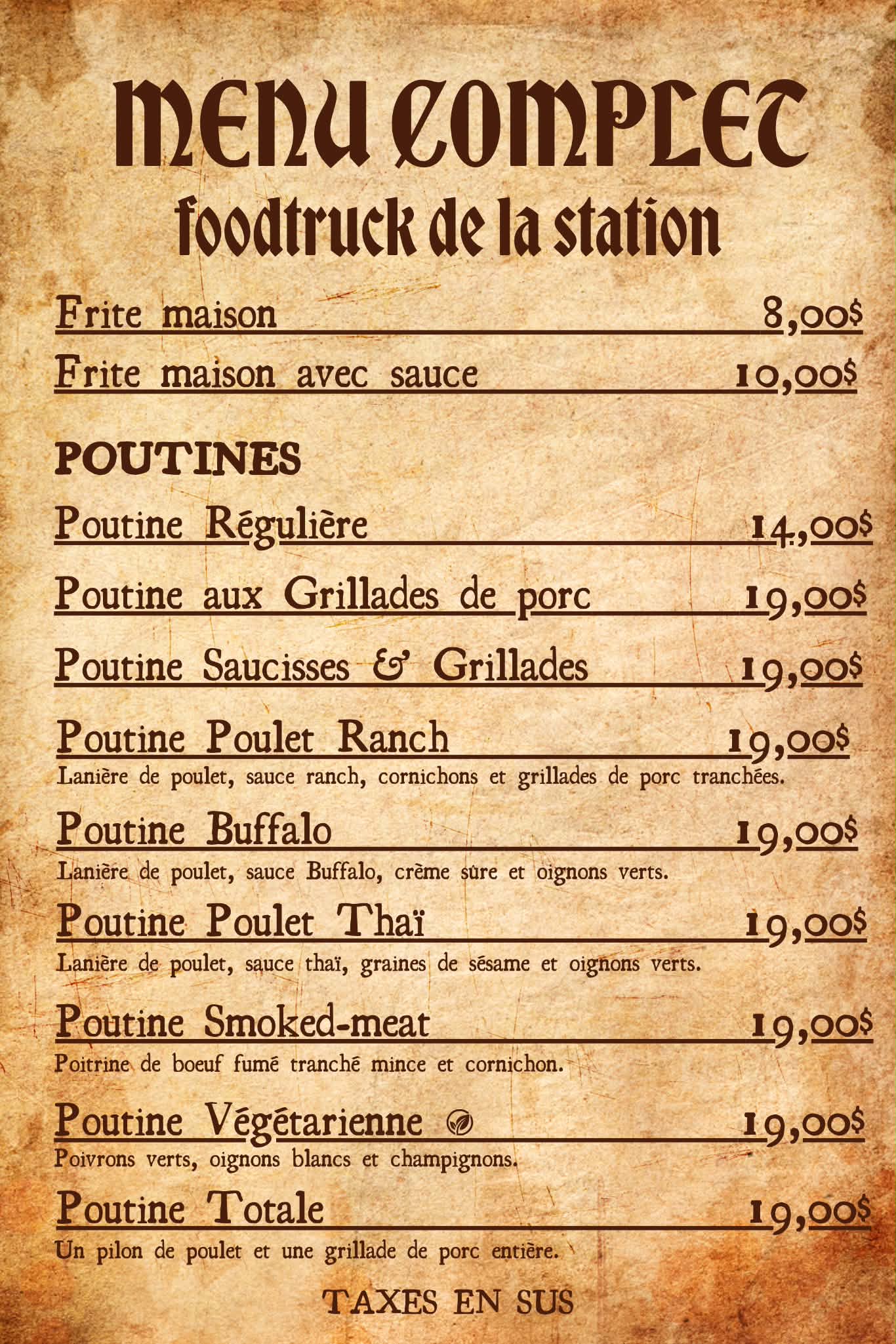 MENU COMPLET
foodtruck de la station

Frite maison 8,00$

Frite maison avec sauce 10,00$

POUTINES

Poutine Régulière 14,00$

Poutine aux Grillades de porc 19,00$

Poutine Saucisses & Grillades 19,00$

Poutine Poulet Ranch 19,00$
Lanière de poulet, sauce ranch, cornichons et grillades de porc tranchées.

Poutine Buffalo 19,00$
Lanière de poulet, sauce Buffalo, crème sûre et oignons verts.

Poutine Poulet Thaï 19,00$
Lanière de poulet, sauce thaï, graines de sésame et oignons verts.

Poutine Smoked-meat 19,00$
Poitrine de boeuf fumé tranché mince et cornichon.

Poutine Végétarienne 19,00$
Poivrons verts, oignons blancs et champignons.

Poutine Totale 19,00$
Un pilon de poulet et une grillade de porc entière.

TAXES EN SUS